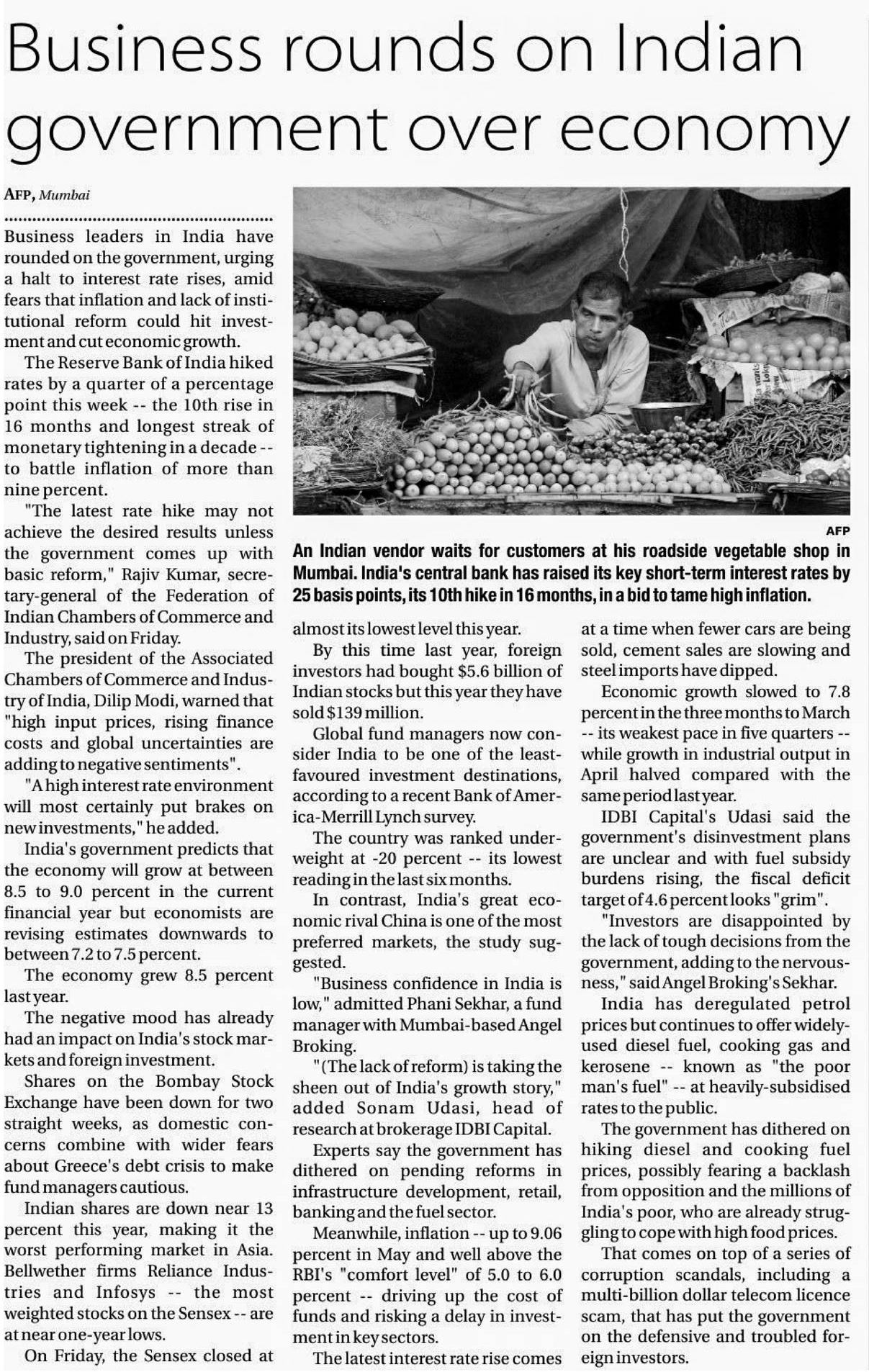 Business rounds on Indian government over economy

AFP, Mumbai

Business leaders in India have rounded on the government, urging a halt to interest rate rises, amid fears that inflation and lack of institutional reform could hit investment and cut economic growth.

The Reserve Bank of India hiked rates by a quarter of a percentage point this week -- the 10th rise in 16 months and longest streak of monetary tightening in a decade -- to battle inflation of more than nine percent.

"The latest rate hike may not achieve the desired results unless the government comes up with basic reform," Rajiv Kumar, secretary-general of the Federation of Indian Chambers of Commerce and Industry, said on Friday.

The president of the Associated Chambers of Commerce and Industry of India, Dilip Modi, warned that "high input prices, rising finance costs and global uncertainties are adding to negative sentiments".

"A high interest rate environment will most certainly put brakes on new investments," he added.

India's government predicts that the economy will grow at between 8.5 to 9.0 percent in the current financial year but economists are revising estimates downwards to between 7.2 to 7.5 percent.

The economy grew 8.5 percent last year.

The negative mood has already had an impact on India's stock markets and foreign investment.

Shares on the Bombay Stock Exchange have been down for two straight weeks, as domestic concerns combine with wider fears about Greece's debt crisis to make fund managers cautious.

Indian shares are down near 13 percent this year, making it the worst performing market in Asia. Bellwether firms Reliance Industries and Infosys -- the most weighted stocks on the Sensex -- are at near one-year lows.

On Friday, the Sensex closed at

AFP

An Indian vendor waits for customers at his roadside vegetable shop in Mumbai. India's central bank has raised its key short-term interest rates by 25 basis points, its 10th hike in 16 months, in a bid to tame high inflation.

almost its lowest level this year.

By this time last year, foreign investors had bought $5.6 billion of Indian stocks but this year they have sold $139 million.

Global fund managers now consider India to be one of the least-favoured investment destinations, according to a recent Bank of America-Merrill Lynch survey.

The country was ranked underweight at -20 percent -- its lowest reading in the last six months.

In contrast, India's great economic rival China is one of the most preferred markets, the study suggested.

"Business confidence in India is low," admitted Phani Sekhar, a fund manager with Mumbai-based Angel Broking.

"(The lack of reform) is taking the sheen out of India's growth story," added Sonam Udasi, head of research at brokerage IDBI Capital.

Experts say the government has dithered on pending reforms in infrastructure development, retail, banking and the fuel sector.

Meanwhile, inflation -- up to 9.06 percent in May and well above the RBI's "comfort level" of 5.0 to 6.0 percent -- driving up the cost of funds and risking a delay in investment in key sectors.

The latest interest rate rise comes at a time when fewer cars are being sold, cement sales are slowing and steel imports have dipped.

Economic growth slowed to 7.8 percent in the three months to March -- its weakest pace in five quarters -- while growth in industrial output in April halved compared with the same period last year.

IDBI Capital's Udasi said the government's disinvestment plans are unclear and with fuel subsidy burdens rising, the fiscal deficit target of 4.6 percent looks "grim".

"Investors are disappointed by the lack of tough decisions from the government, adding to the nervousness," said Angel Broking's Sekhar.

India has deregulated petrol prices but continues to offer widely-used diesel fuel, cooking gas and kerosene -- known as "the poor man's fuel" -- at heavily-subsidised rates to the public.

The government has dithered on hiking diesel and cooking fuel prices, possibly fearing a backlash from opposition and the millions of India's poor, who are already struggling to cope with high food prices.

That comes on top of a series of corruption scandals, including a multi-billion dollar telecom licence scam, that has put the government on the defensive and troubled foreign investors.